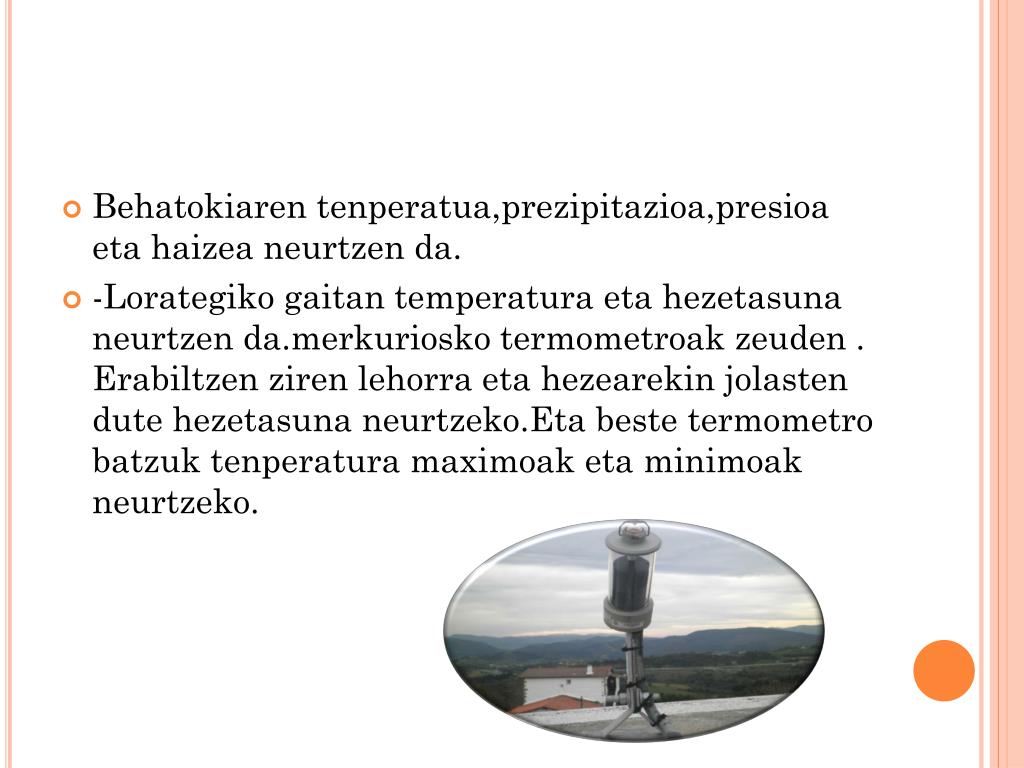 Behatokiaren tenperatua,prezipitazioa,presioa eta haizea neurtzen da.

-Lorategiko gaitan temperatura eta hezetasuna neurtzen da.merkuriosko termometroak zeuden . Erabiltzen ziren lehorra eta hezearekin jolasten dute hezetasuna neurtzeko.Eta beste termometro batzuk tenperatura maximoak eta minimoak neurtzeko.